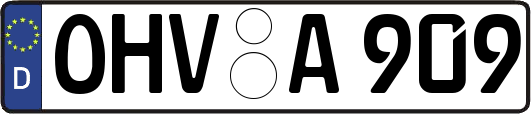 D
OHV A 909